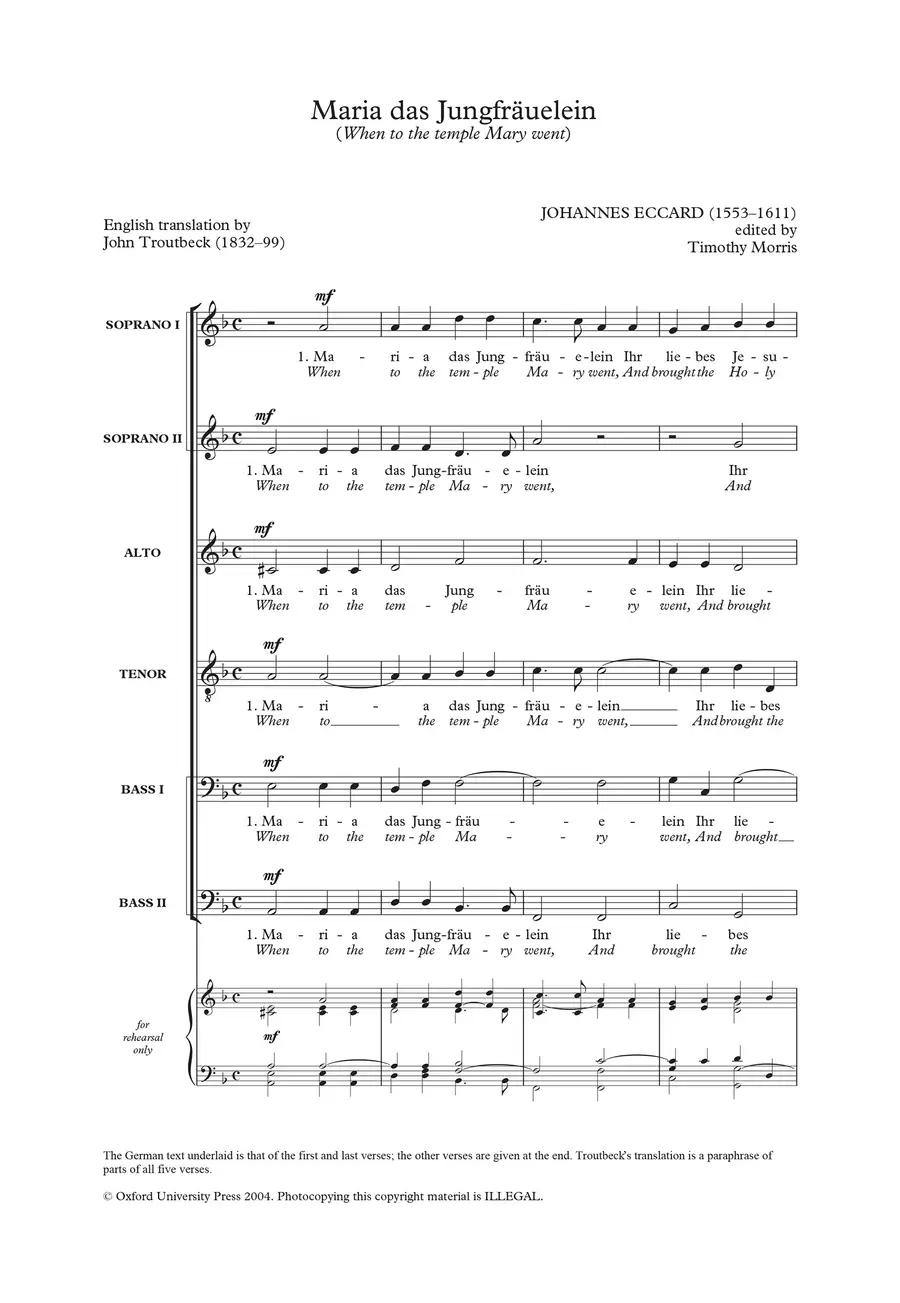 Maria das Jungfräuelein
(When to the temple Mary went)

English translation by
John Troutbeck (1832–99)

JOHANNES ECCARD (1553–1611)
edited by
Timothy Morris

SOPRANO I
mf
1. Ma - ri - a das Jung - fräu - e - lein Ihr lie - bes Je - su -
When to the tem - ple Ma - ry went, And brought the Ho - ly

SOPRANO II
mf
1. Ma - ri - a das Jung - fräu - e - lein Ihr
When to the tem - ple Ma - ry went, And

ALTO
mf
1. Ma - ri - a das Jung - fräu - e - lein Ihr lie -
When to the tem - ple Ma - ry went, And brought

TENOR
mf
1. Ma - ri - a das Jung - fräu - e - lein Ihr lie - bes
When to the tem - ple Ma - ry went, And brought the

BASS I
mf
1. Ma - ri - a das Jung - fräu - e - lein Ihr lie -
When to the tem - ple Ma - ry went, And brought

BASS II
mf
1. Ma - ri - a das Jung - fräu - e - lein Ihr lie - bes
When to the tem - ple Ma - ry went, And brought the

for rehearsal only
mf

The German text underlaid is that of the first and last verses; the other verses are given at the end. Troutbeck's translation is a paraphrase of parts of all five verses.

© Oxford University Press 2004. Photocopying this copyright material is ILLEGAL.